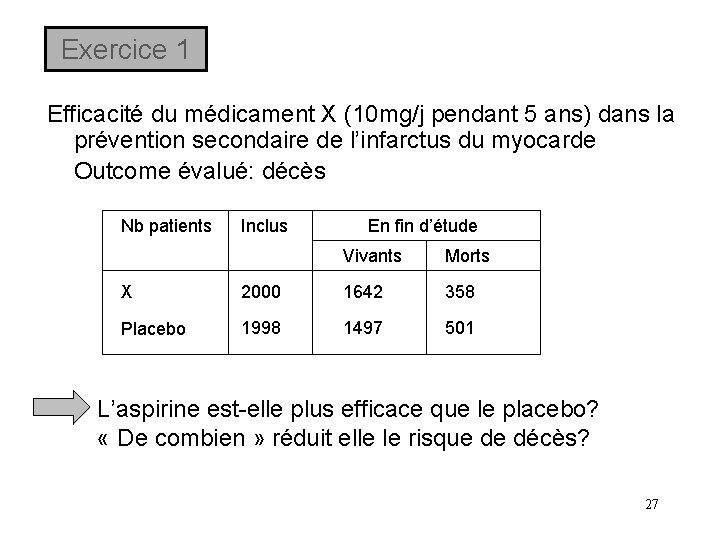 Exercice 1

Efficacité du médicament X (10mg/j pendant 5 ans) dans la prévention secondaire de l'infarctus du myocarde

Outcome évalué: décès

| Nb patients | Inclus | En fin d'étude | |
|---|---|---|---|
| | | Vivants | Morts |
| X | 2000 | 1642 | 358 |
| Placebo | 1998 | 1497 | 501 |

L'aspirine est-elle plus efficace que le placebo?
« De combien » réduit elle le risque de décès?

27